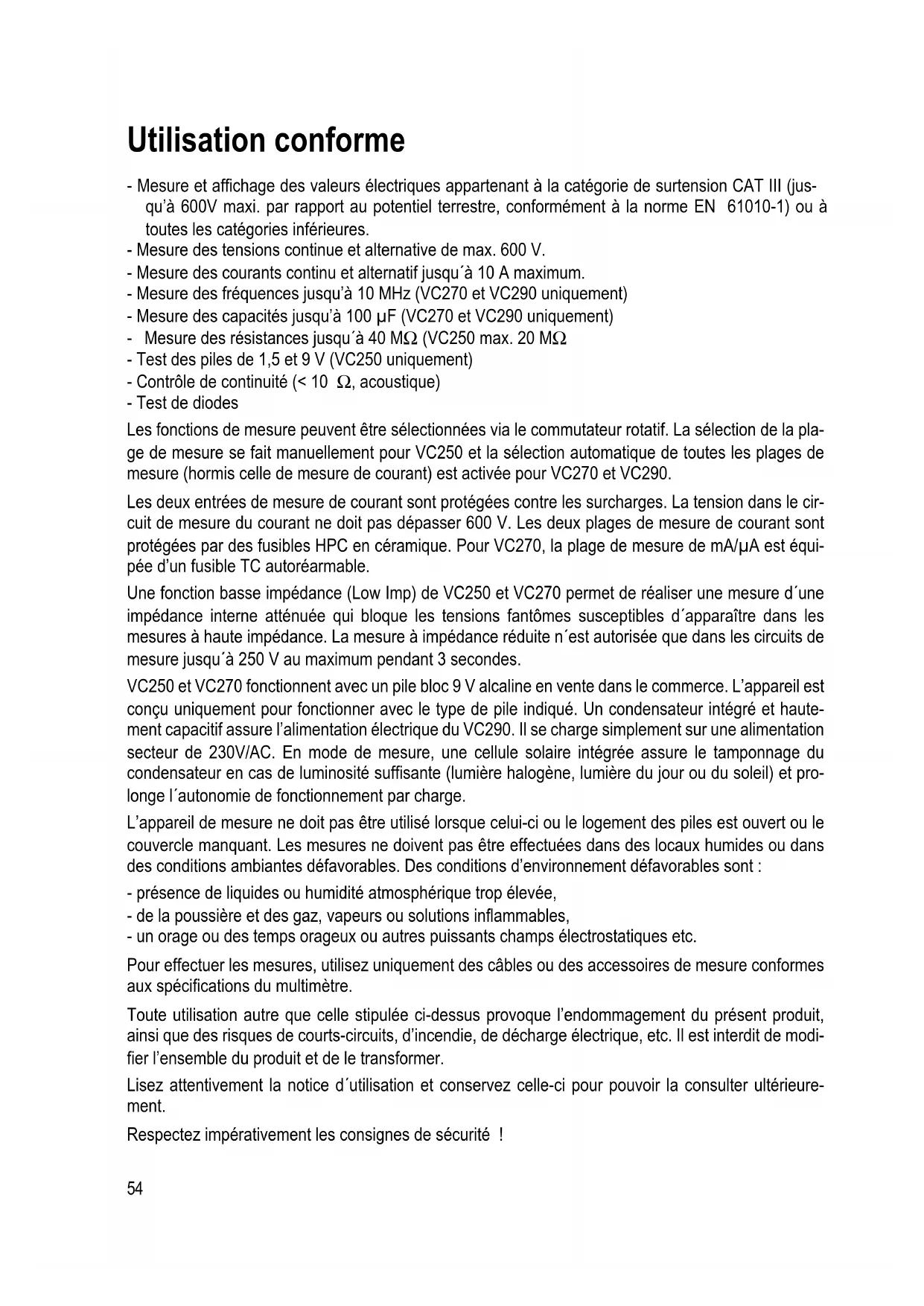 Utilisation conforme

- Mesure et affichage des valeurs électriques appartenant à la catégorie de surtension CAT III (jusqu'à 600V maxi. par rapport au potentiel terrestre, conformément à la norme EN 61010-1) ou à toutes les catégories inférieures.
- Mesure des tensions continue et alternative de max. 600 V.
- Mesure des courants continu et alternatif jusqu´à 10 A maximum.
- Mesure des fréquences jusqu'à 10 MHz (VC270 et VC290 uniquement)
- Mesure des capacités jusqu'à 100 µF (VC270 et VC290 uniquement)
- Mesure des résistances jusqu´à 40 MΩ (VC250 max. 20 MΩ
- Test des piles de 1,5 et 9 V (VC250 uniquement)
- Contrôle de continuité (< 10 Ω, acoustique)
- Test de diodes

Les fonctions de mesure peuvent être sélectionnées via le commutateur rotatif. La sélection de la plage de mesure se fait manuellement pour VC250 et la sélection automatique de toutes les plages de mesure (hormis celle de mesure de courant) est activée pour VC270 et VC290.

Les deux entrées de mesure de courant sont protégées contre les surcharges. La tension dans le circuit de mesure du courant ne doit pas dépasser 600 V. Les deux plages de mesure de courant sont protégées par des fusibles HPC en céramique. Pour VC270, la plage de mesure de mA/µA est équipée d'un fusible TC autoréarmable.

Une fonction basse impédance (Low Imp) de VC250 et VC270 permet de réaliser une mesure d´une impédance interne atténuée qui bloque les tensions fantômes susceptibles d´apparaître dans les mesures à haute impédance. La mesure à impédance réduite n´est autorisée que dans les circuits de mesure jusqu´à 250 V au maximum pendant 3 secondes.

VC250 et VC270 fonctionnent avec un pile bloc 9 V alcaline en vente dans le commerce. L'appareil est conçu uniquement pour fonctionner avec le type de pile indiqué. Un condensateur intégré et hautement capacitif assure l'alimentation électrique du VC290. Il se charge simplement sur une alimentation secteur de 230V/AC. En mode de mesure, une cellule solaire intégrée assure le tamponnage du condensateur en cas de luminosité suffisante (lumière halogène, lumière du jour ou du soleil) et prolonge l´autonomie de fonctionnement par charge.

L'appareil de mesure ne doit pas être utilisé lorsque celui-ci ou le logement des piles est ouvert ou le couvercle manquant. Les mesures ne doivent pas être effectuées dans des locaux humides ou dans des conditions ambiantes défavorables. Des conditions d'environnement défavorables sont :
- présence de liquides ou humidité atmosphérique trop élevée,
- de la poussière et des gaz, vapeurs ou solutions inflammables,
- un orage ou des temps orageux ou autres puissants champs électrostatiques etc.

Pour effectuer les mesures, utilisez uniquement des câbles ou des accessoires de mesure conformes aux spécifications du multimètre.

Toute utilisation autre que celle stipulée ci-dessus provoque l'endommagement du présent produit, ainsi que des risques de courts-circuits, d'incendie, de décharge électrique, etc. Il est interdit de modifier l'ensemble du produit et de le transformer.

Lisez attentivement la notice d´utilisation et conservez celle-ci pour pouvoir la consulter ultérieurement.

Respectez impérativement les consignes de sécurité !

54